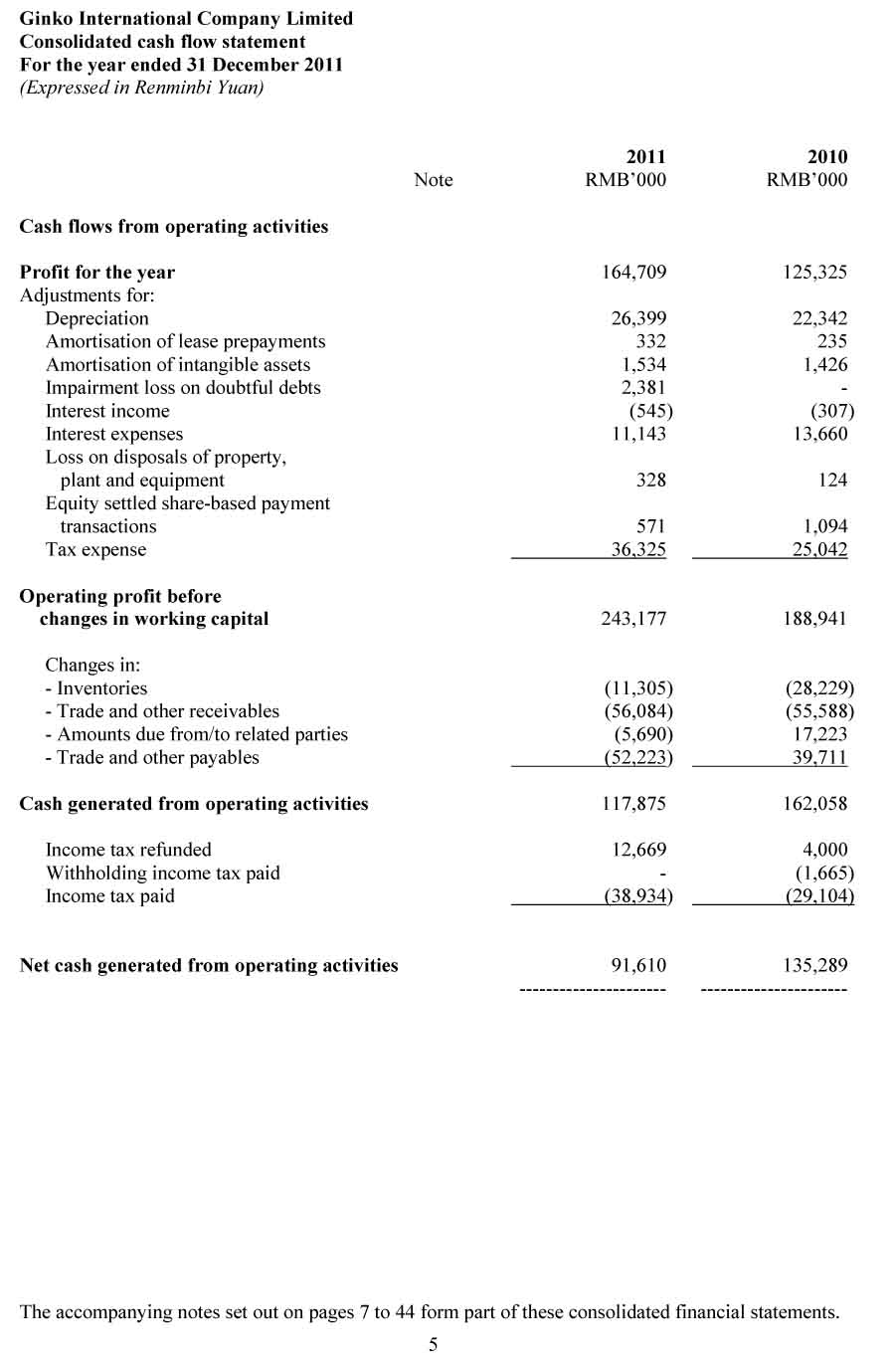 Ginko International Company Limited
Consolidated cash flow statement
For the year ended 31 December 2011
(Expressed in Renminbi Yuan)

| | Note | 2011 RMB'000 | 2010 RMB'000 |
|---|---|---|---|
| Cash flows from operating activities | | | |
| Profit for the year | | 164,709 | 125,325 |
| Adjustments for: | | | |
| Depreciation | | 26,399 | 22,342 |
| Amortisation of lease prepayments | | 332 | 235 |
| Amortisation of intangible assets | | 1,534 | 1,426 |
| Impairment loss on doubtful debts | | 2,381 | - |
| Interest income | | (545) | (307) |
| Interest expenses | | 11,143 | 13,660 |
| Loss on disposals of property, plant and equipment | | 328 | 124 |
| Equity settled share-based payment transactions | | 571 | 1,094 |
| Tax expense | | 36,325 | 25,042 |
| Operating profit before changes in working capital | | 243,177 | 188,941 |
| Changes in: | | | |
| - Inventories | | (11,305) | (28,229) |
| - Trade and other receivables | | (56,084) | (55,588) |
| - Amounts due from/to related parties | | (5,690) | 17,223 |
| - Trade and other payables | | (52,223) | 39,711 |
| Cash generated from operating activities | | 117,875 | 162,058 |
| Income tax refunded | | 12,669 | 4,000 |
| Withholding income tax paid | | - | (1,665) |
| Income tax paid | | (38,934) | (29,104) |
| Net cash generated from operating activities | | 91,610 | 135,289 |

The accompanying notes set out on pages 7 to 44 form part of these consolidated financial statements.

5